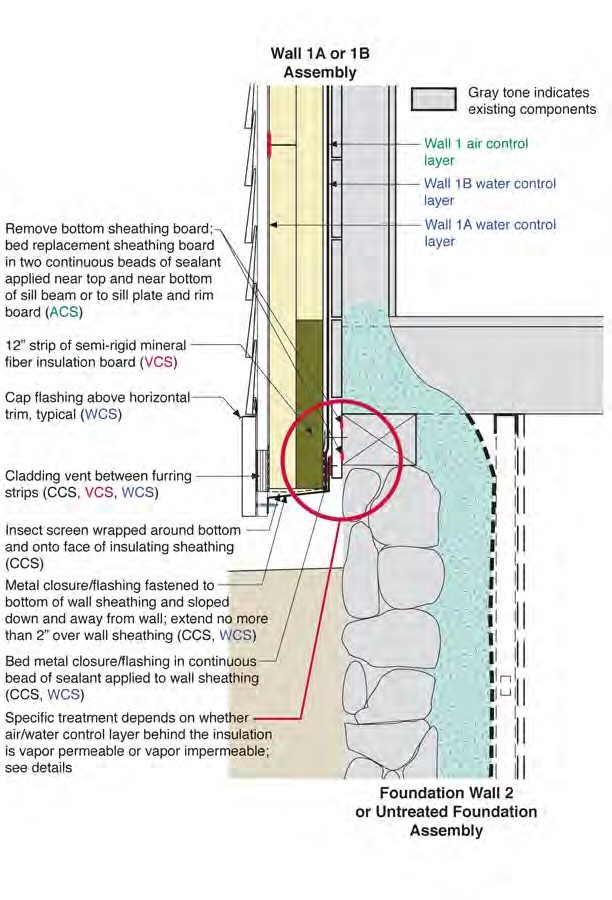 Wall 1A or 1B Assembly

Gray tone indicates existing components

Wall 1 air control layer

Wall 1B water control layer

Wall 1A water control layer

Remove bottom sheathing board; bed replacement sheathing board in two continuous beads of sealant applied near top and near bottom of sill beam or to sill plate and rim board (ACS)

12" strip of semi-rigid mineral fiber insulation board (VCS)

Cap flashing above horizontal trim, typical (WCS)

Cladding vent between furring strips (CCS, VCS, WCS)

Insect screen wrapped around bottom and onto face of insulating sheathing (CCS)

Metal closure/flashing fastened to bottom of wall sheathing and sloped down and away from wall; extend no more than 2" over wall sheathing (CCS, WCS)

Bed metal closure/flashing in continuous bead of sealant applied to wall sheathing (CCS, WCS)

Specific treatment depends on whether air/water control layer behind the insulation is vapor permeable or vapor impermeable; see details

Foundation Wall 2 or Untreated Foundation Assembly